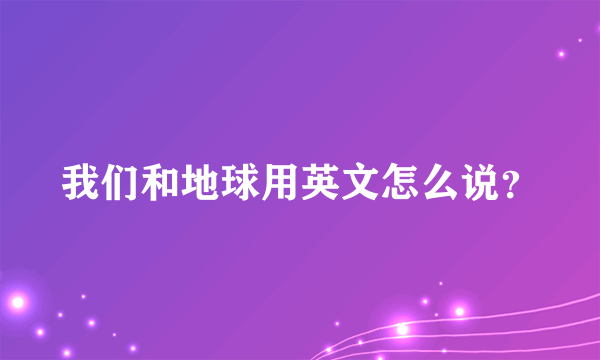 我们和地球用英文怎么说?